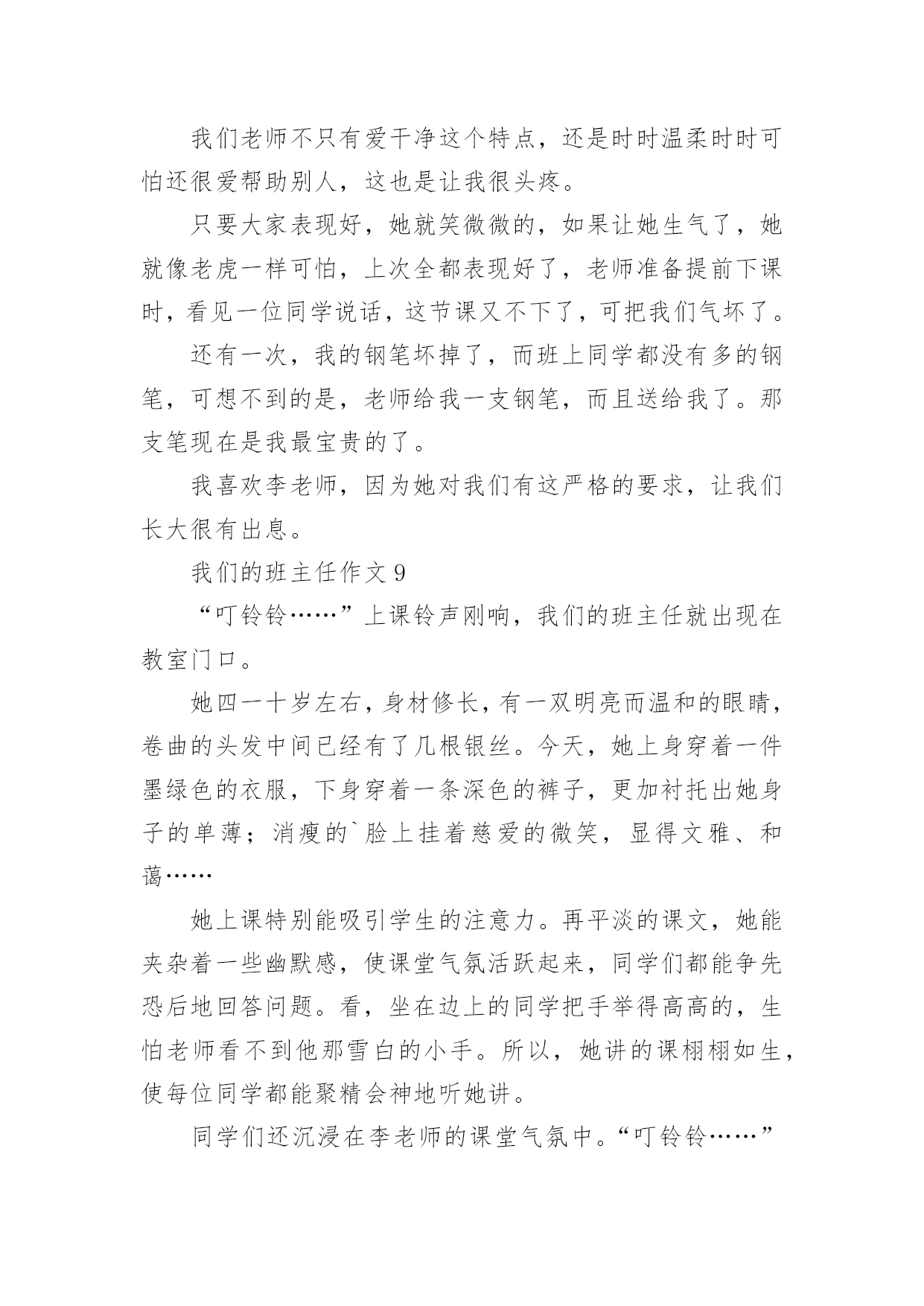 我们老师不只有爱干净这个特点，还是时时温柔时时可怕还很爱帮助别人，这也是让我很头疼。

只要大家表现好，她就笑微微的，如果让她生气了，她就像老虎一样可怕，上次全都表现好了，老师准备提前下课时，看见一位同学说话，这节课又不下了，可把我们气坏了。

还有一次，我的钢笔坏掉了，而班上同学都没有多的钢笔，可想不到的是，老师给我一支钢笔，而且送给我了。那支笔现在是我最宝贵的了。

我喜欢李老师，因为她对我们有这严格的要求，让我们长大很有出息。

我们的班主任作文 9

“叮铃铃……”上课铃声刚响，我们的班主任就出现在教室门口。

她四一十岁左右，身材修长，有一双明亮而温和的眼睛，卷曲的头发中间已经有了几根银丝。今天，她上身穿着一件墨绿色的衣服，下身穿着一条深色的裤子，更加衬托出她身子的单薄；消瘦的`脸上挂着慈爱的微笑，显得文雅、和蔼……

她上课特别能吸引学生的注意力。再平淡的课文，她能夹杂着一些幽默感，使课堂气氛活跃起来，同学们都能争先恐后地回答问题。看，坐在边上的同学把手举得高高的，生怕老师看不到他那雪白的小手。所以，她讲的课栩栩如生，使每位同学都能聚精会神地听她讲。

同学们还沉浸在李老师的课堂气氛中。“叮铃铃……”